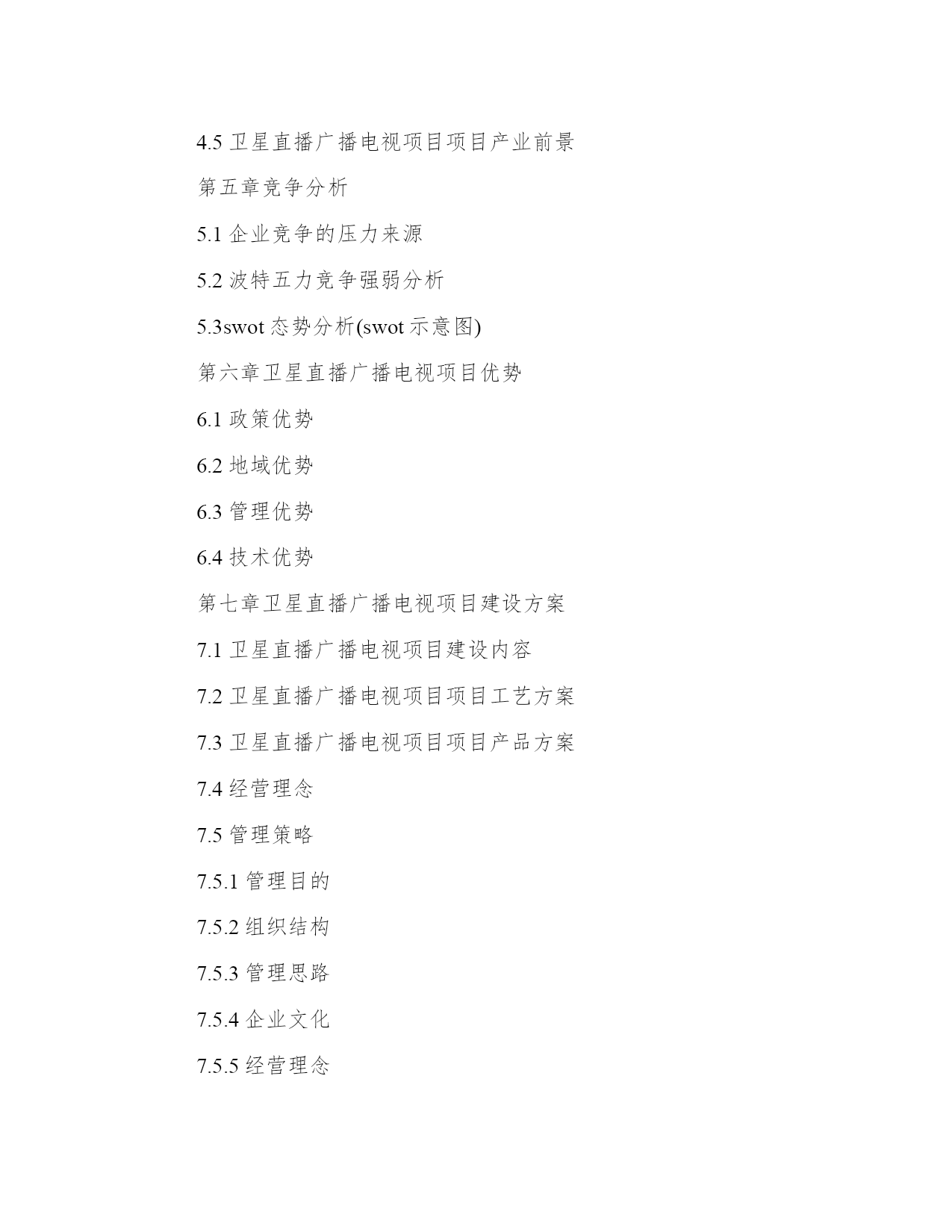 4.5 卫星直播广播电视项目项目产业前景

第五章竞争分析

5.1 企业竞争的压力来源

5.2 波特五力竞争强弱分析

5.3swot 态势分析(swot 示意图)

第六章卫星直播广播电视项目优势

6.1 政策优势

6.2 地域优势

6.3 管理优势

6.4 技术优势

第七章卫星直播广播电视项目建设方案

7.1 卫星直播广播电视项目建设内容

7.2 卫星直播广播电视项目项目工艺方案

7.3 卫星直播广播电视项目项目产品方案

7.4 经营理念

7.5 管理策略

7.5.1 管理目的

7.5.2 组织结构

7.5.3 管理思路

7.5.4 企业文化

7.5.5 经营理念